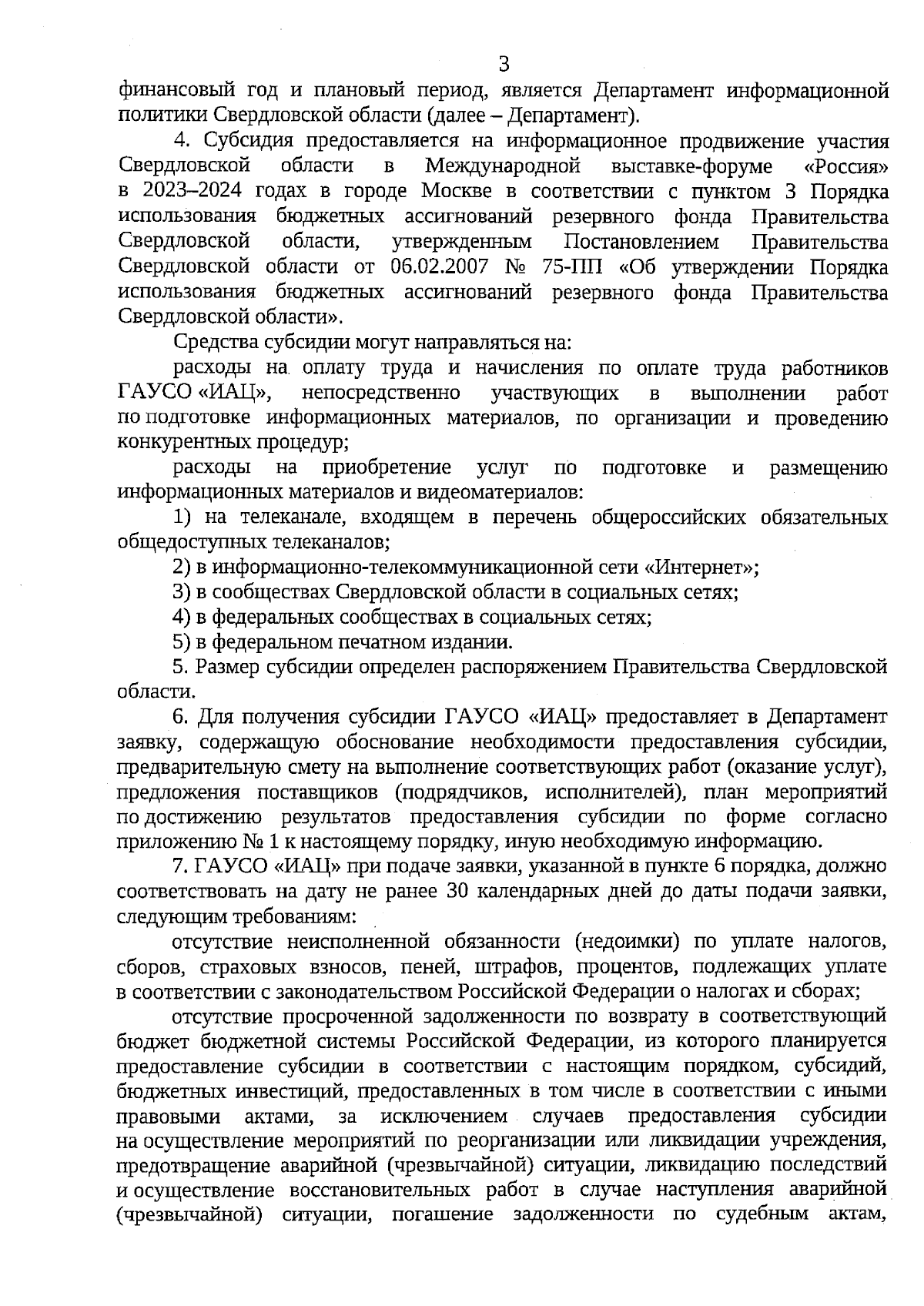 3

финансовый год и плановый период, является Департамент информационной политики Свердловской области (далее – Департамент).

4. Субсидия предоставляется на информационное продвижение участия Свердловской области в Международной выставке-форуме «Россия» в 2023–2024 годах в городе Москве в соответствии с пунктом 3 Порядка использования бюджетных ассигнований резервного фонда Правительства Свердловской области, утвержденным Постановлением Правительства Свердловской области от 06.02.2007 № 75-ПП «Об утверждении Порядка использования бюджетных ассигнований резервного фонда Правительства Свердловской области».

Средства субсидии могут направляться на:

расходы на оплату труда и начисления по оплате труда работников ГАУСО «ИАЦ», непосредственно участвующих в выполнении работ по подготовке информационных материалов, по организации и проведению конкурентных процедур;

расходы на приобретение услуг по подготовке и размещению информационных материалов и видеоматериалов:

1) на телеканале, входящем в перечень общероссийских обязательных общедоступных телеканалов;

2) в информационно-телекоммуникационной сети «Интернет»;

3) в сообществах Свердловской области в социальных сетях;

4) в федеральных сообществах в социальных сетях;

5) в федеральном печатном издании.

5. Размер субсидии определен распоряжением Правительства Свердловской области.

6. Для получения субсидии ГАУСО «ИАЦ» предоставляет в Департамент заявку, содержащую обоснование необходимости предоставления субсидии, предварительную смету на выполнение соответствующих работ (оказание услуг), предложения поставщиков (подрядчиков, исполнителей), план мероприятий по достижению результатов предоставления субсидии по форме согласно приложению № 1 к настоящему порядку, иную необходимую информацию.

7. ГАУСО «ИАЦ» при подаче заявки, указанной в пункте 6 порядка, должно соответствовать на дату не ранее 30 календарных дней до даты подачи заявки, следующим требованиям:

отсутствие неисполненной обязанности (недоимки) по уплате налогов, сборов, страховых взносов, пеней, штрафов, процентов, подлежащих уплате в соответствии с законодательством Российской Федерации о налогах и сборах;

отсутствие просроченной задолженности по возврату в соответствующий бюджет бюджетной системы Российской Федерации, из которого планируется предоставление субсидии в соответствии с настоящим порядком, субсидий, бюджетных инвестиций, предоставленных в том числе в соответствии с иными правовыми актами, за исключением случаев предоставления субсидии на осуществление мероприятий по реорганизации или ликвидации учреждения, предотвращение аварийной (чрезвычайной) ситуации, ликвидацию последствий и осуществление восстановительных работ в случае наступления аварийной (чрезвычайной) ситуации, погашение задолженности по судебным актам,